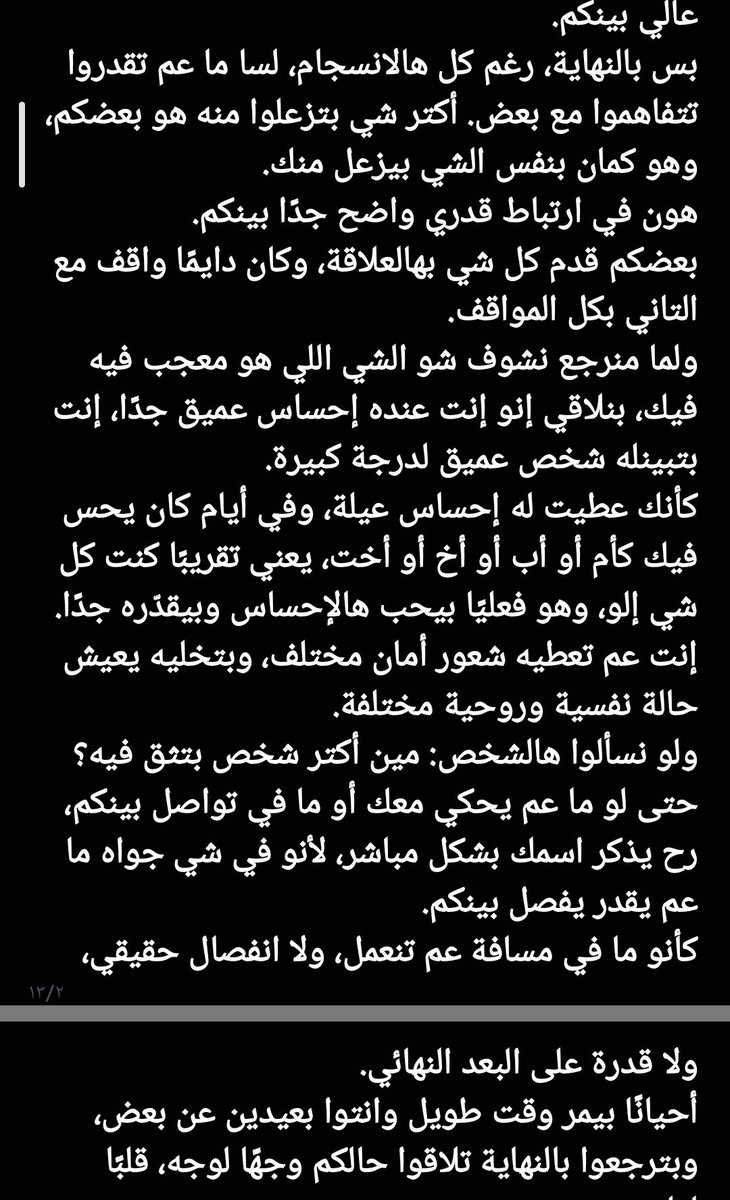 عالي بينكم.
بس بالنهاية، رغم كل هالانسجام، لسا ما عم تقدروا تتفاهموا مع بعض. أكتر شي بتزعلوا منه هو بعضكم، وهو كمان بنفس الشي بيزعل منك.
هون في ارتباط قدري واضح جدًا بينكم.
بعضكم قدم كل شي بهالعلاقة، وكان دايمًا واقف مع التاني بكل المواقف.
ولما منرجع نشوف شو الشي اللي هو معجب فيه فيك، بنلاقي إنو إنت عنده إحساس عميق جدًا، إنت بتبينله شخص عميق لدرجة كبيرة.
كأنك عطيت له إحساس عيلة، وفي أيام كان يحس فيك كأم أو أب أو أخ أو أخت، يعني تقريبًا كنت كل شي إلو، وهو فعليًا بيحب هالإحساس وبيقدّره جدًا.
إنت عم تعطيه شعور أمان مختلف، وبتخليه يعيش حالة نفسية وروحية مختلفة.
ولو نسألوا هالشخص: مين أكتر شخص بتثق فيه؟
حتى لو ما عم يحكي معك أو ما في تواصل بينكم، رح يذكر اسمك بشكل مباشر، لأنو في شي جواه ما عم يقدر يفصل بينكم.
كأنو ما في مسافة عم تنعمل، ولا انفصال حقيقي،
١٣/٢

ولا قدرة على البعد النهائي.
أحيانًا بيمر وقت طويل وانتوا بعيدين عن بعض، وبترجعوا بالنهاية تلاقوا حالكم وجهًا لوجه، قلبًا